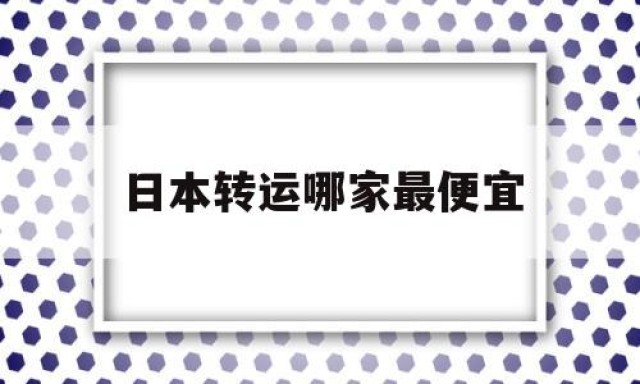 日本转运哪家最便宜